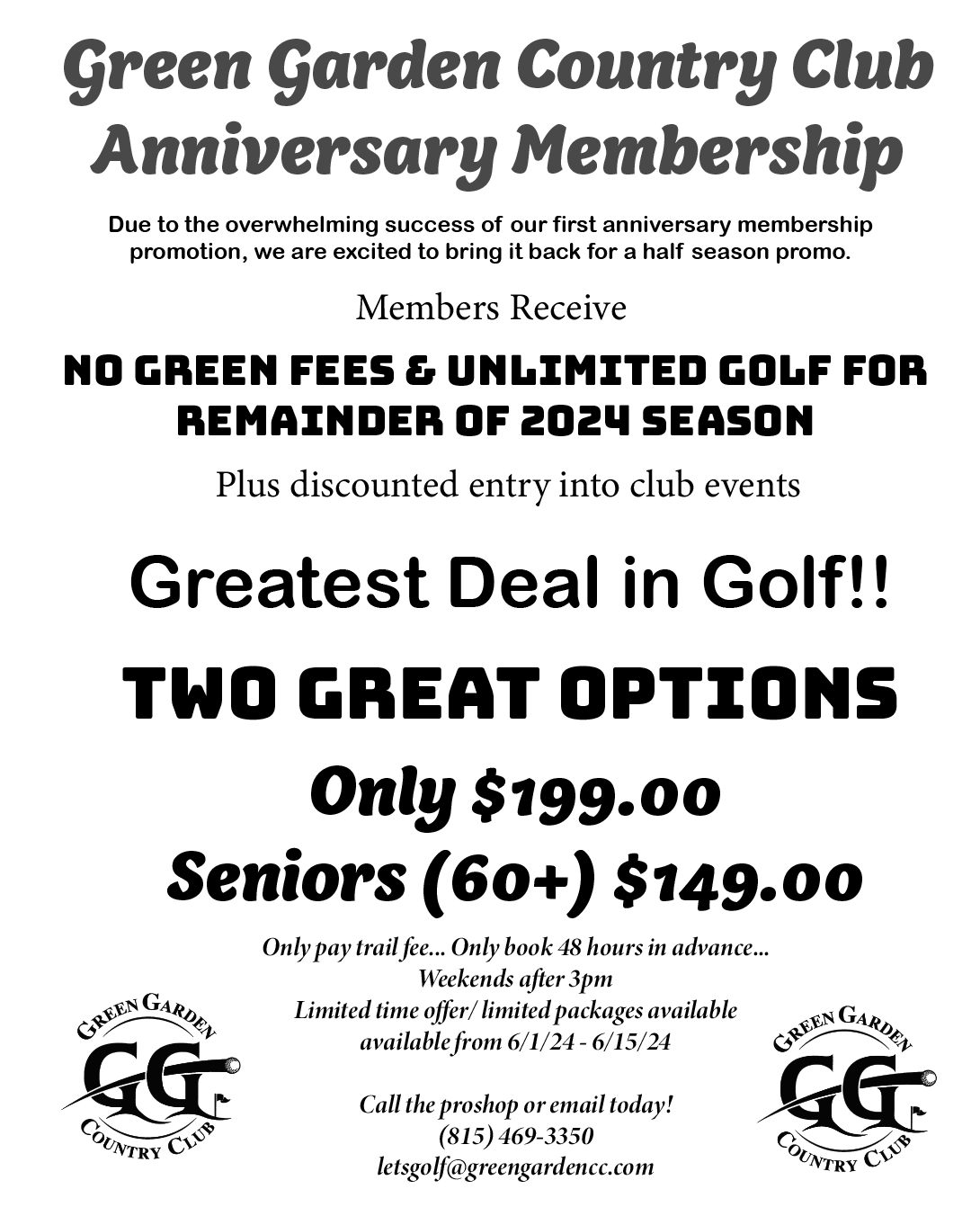 Green Garden Country Club
Anniversary Membership

Due to the overwhelming success of our first anniversary membership promotion, we are excited to bring it back for a half season promo.

Members Receive

NO GREEN FEES & UNLIMITED GOLF FOR REMAINDER OF 2024 SEASON

Plus discounted entry into club events

Greatest Deal in Golf!!

TWO GREAT OPTIONS

Only $199.00
Seniors (60+) $149.00

Only pay trail fee... Only book 48 hours in advance...
Weekends after 3pm
Limited time offer/ limited packages available
available from 6/1/24 - 6/15/24

Call the proshop or email today!
(815) 469-3350
letsgolf@greengardencc.com

GREEN GARDEN
GG
COUNTRY CLUB

GREEN GARDEN
GG
COUNTRY CLUB